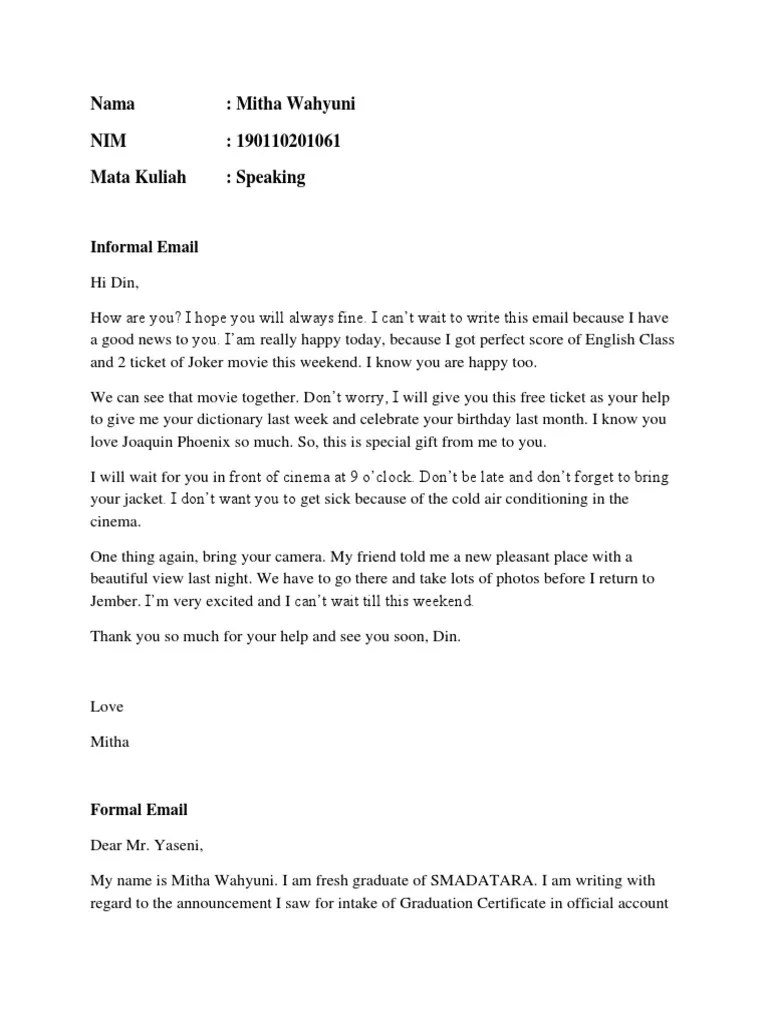 Nama : Mitha Wahyuni

NIM : 190110201061

Mata Kuliah : Speaking

Informal Email

Hi Din,

How are you? I hope you will always fine. I can't wait to write this email because I have a good news to you. I'am really happy today, because I got perfect score of English Class and 2 ticket of Joker movie this weekend. I know you are happy too.

We can see that movie together. Don't worry, I will give you this free ticket as your help to give me your dictionary last week and celebrate your birthday last month. I know you love Joaquin Phoenix so much. So, this is special gift from me to you.

I will wait for you in front of cinema at 9 o'clock. Don't be late and don't forget to bring your jacket. I don't want you to get sick because of the cold air conditioning in the cinema.

One thing again, bring your camera. My friend told me a new pleasant place with a beautiful view last night. We have to go there and take lots of photos before I return to Jember. I'm very excited and I can't wait till this weekend.

Thank you so much for your help and see you soon, Din.

Love

Mitha

Formal Email

Dear Mr. Yaseni,

My name is Mitha Wahyuni. I am fresh graduate of SMADATARA. I am writing with regard to the announcement I saw for intake of Graduation Certificate in official account